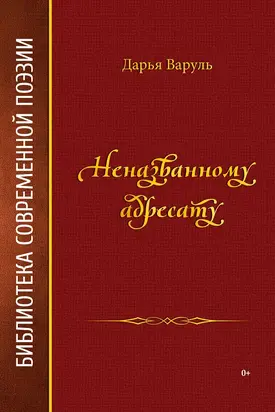 БИБЛИОТЕКА СОВРЕМЕННОЙ ПОЭЗИИ

Дарья Варуль

Неназванному адресату

0+